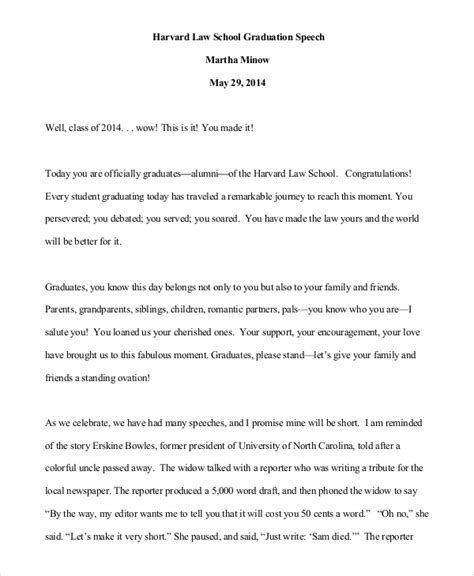 Harvard Law School Graduation Speech

Martha Minow

May 29, 2014

Well, class of 2014. . . wow! This is it! You made it!

Today you are officially graduates—alumni—of the Harvard Law School. Congratulations! Every student graduating today has traveled a remarkable journey to reach this moment. You persevered; you debated; you served; you soared. You have made the law yours and the world will be better for it.

Graduates, you know this day belongs not only to you but also to your family and friends. Parents, grandparents, siblings, children, romantic partners, pals—you know who you are—I salute you! You loaned us your cherished ones. Your support, your encouragement, your love have brought us to this fabulous moment. Graduates, please stand—let's give your family and friends a standing ovation!

As we celebrate, we have had many speeches, and I promise mine will be short. I am reminded of the story Erskine Bowles, former president of University of North Carolina, told after a colorful uncle passed away. The widow talked with a reporter who was writing a tribute for the local newspaper. The reporter produced a 5,000 word draft, and then phoned the widow to say "By the way, my editor wants me to tell you that it will cost you 50 cents a word." "Oh no," she said. "Let's make it very short." She paused, and said, "Just write: 'Sam died.'" The reporter